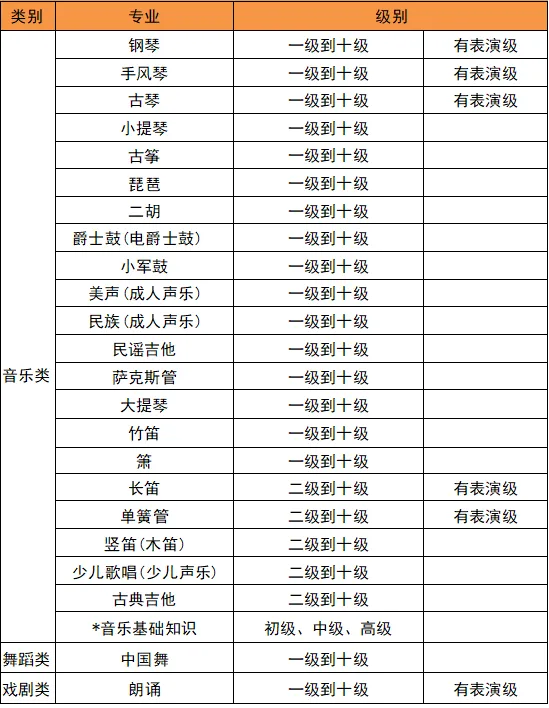 | 类别 | 专业 | 级别 | |
|---|---|---|---|
| 音乐类 | 钢琴 | 一级到十级 | 有表演级 |
| | 手风琴 | 一级到十级 | 有表演级 |
| | 古琴 | 一级到十级 | 有表演级 |
| | 小提琴 | 一级到十级 | |
| | 古筝 | 一级到十级 | |
| | 琵琶 | 一级到十级 | |
| | 二胡 | 一级到十级 | |
| | 爵士鼓(电爵士鼓) | 一级到十级 | |
| | 小军鼓 | 一级到十级 | |
| | 美声(成人声乐) | 一级到十级 | |
| | 民族(成人声乐) | 一级到十级 | |
| | 民谣吉他 | 一级到十级 | |
| | 萨克斯管 | 一级到十级 | |
| | 大提琴 | 一级到十级 | |
| | 竹笛 | 一级到十级 | |
| | 箫 | 一级到十级 | |
| | 长笛 | 二级到十级 | 有表演级 |
| | 单簧管 | 二级到十级 | 有表演级 |
| | 竖笛(木笛) | 二级到十级 | |
| | 少儿歌唱(少儿声乐) | 二级到十级 | |
| | 古典吉他 | 二级到十级 | |
| | *音乐基础知识 | 初级、中级、高级 | |
| 舞蹈类 | 中国舞 | 一级到十级 | |
| 戏剧类 | 朗诵 | 一级到十级 | 有表演级 |